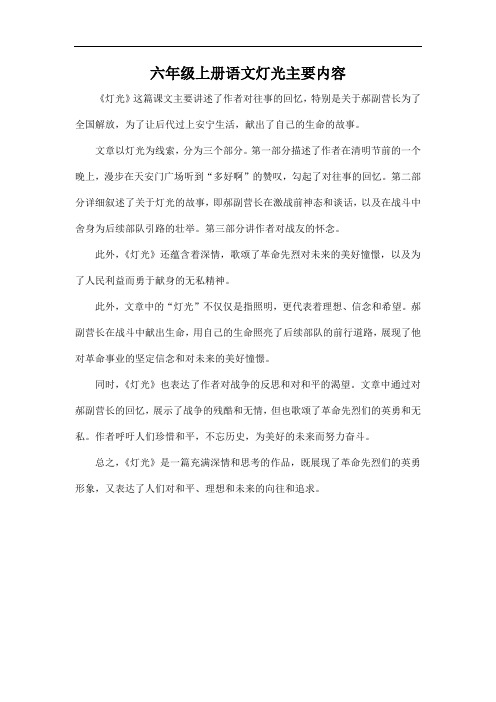 六年级上册语文灯光主要内容

《灯光》这篇课文主要讲述了作者对往事的回忆，特别是关于郝副营长为了全国解放，为了让后代过上安宁生活，献出了自己的生命的故事。

文章以灯光为线索，分为三个部分。第一部分描述了作者在清明节前的一个晚上，漫步在天安门广场听到“多好啊”的赞叹，勾起了对往事的回忆。第二部分详细叙述了关于灯光的故事，即郝副营长在激战前神态和谈话，以及在战斗中舍身为后续部队引路的壮举。第三部分讲作者对战友的怀念。

此外，《灯光》还蕴含着深情，歌颂了革命先烈对未来的美好憧憬，以及为了人民利益而勇于献身的无私精神。

此外，文章中的“灯光”不仅仅是指照明，更代表着理想、信念和希望。郝副营长在战斗中献出生命，用自己的生命照亮了后续部队的前行道路，展现了他对革命事业的坚定信念和对未来的美好憧憬。

同时，《灯光》也表达了作者对战争的反思和对和平的渴望。文章中通过对郝副营长的回忆，展示了战争的残酷和无情，但也歌颂了革命先烈们的英勇和无私。作者呼吁人们珍惜和平，不忘历史，为美好的未来而努力奋斗。

总之，《灯光》是一篇充满深情和思考的作品，既展现了革命先烈们的英勇形象，又表达了人们对和平、理想和未来的向往和追求。